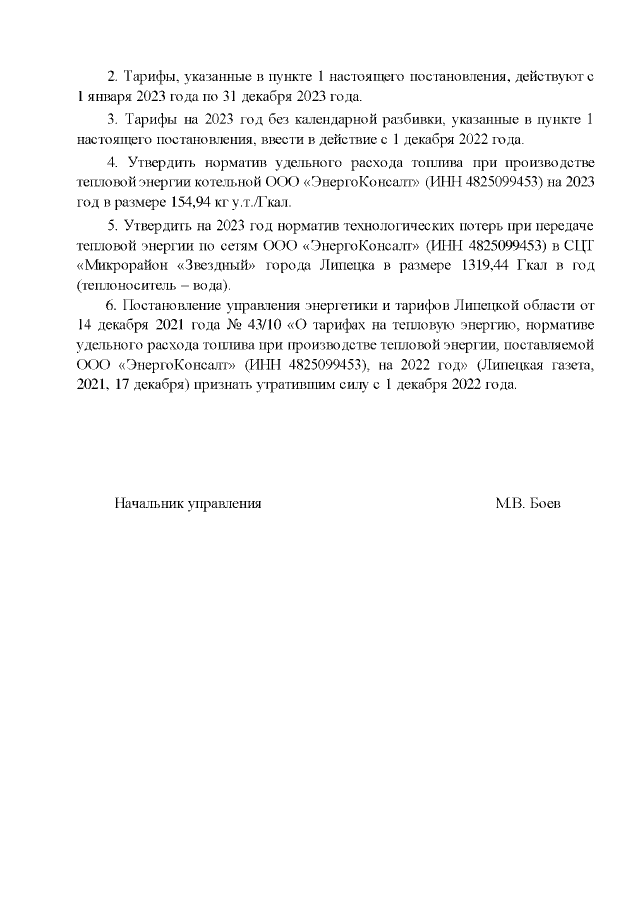 2. Тарифы, указанные в пункте 1 настоящего постановления, действуют с 1 января 2023 года по 31 декабря 2023 года.

3. Тарифы на 2023 год без календарной разбивки, указанные в пункте 1 настоящего постановления, ввести в действие с 1 декабря 2022 года.

4. Утвердить норматив удельного расхода топлива при производстве тепловой энергии котельной ООО «ЭнергоКонсалт» (ИНН 4825099453) на 2023 год в размере 154,94 кг у.т./Гкал.

5. Утвердить на 2023 год норматив технологических потерь при передаче тепловой энергии по сетям ООО «ЭнергоКонсалт» (ИНН 4825099453) в СЦТ «Микрорайон «Звездный» города Липецка в размере 1319,44 Гкал в год (теплоноситель – вода).

6. Постановление управления энергетики и тарифов Липецкой области от 14 декабря 2021 года № 43/10 «О тарифах на тепловую энергию, нормативе удельного расхода топлива при производстве тепловой энергии, поставляемой ООО «ЭнергоКонсалт» (ИНН 4825099453), на 2022 год» (Липецкая газета, 2021, 17 декабря) признать утратившим силу с 1 декабря 2022 года.

Начальник управления М.В. Боев